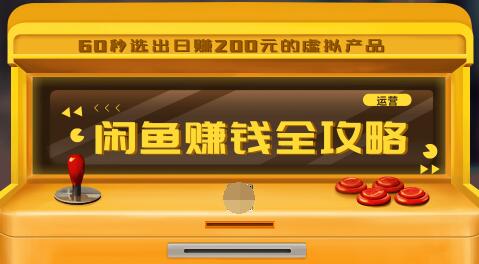 60秒选出日赚200元的虚拟产品

运营

闲鱼赚钱全攻略